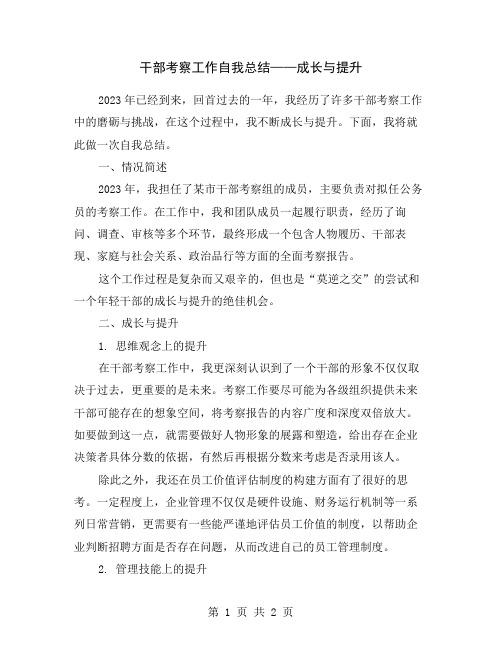 干部考察工作自我总结——成长与提升

2023年已经到来，回首过去的一年，我经历了许多干部考察工作中的磨砺与挑战，在这个过程中，我不断成长与提升。下面，我将就此做一次自我总结。

一、情况简述

2023年，我担任了某市干部考察组的成员，主要负责对拟任公务员的考察工作。在工作中，我和团队成员一起履行职责，经历了询问、调查、审核等多个环节，最终形成一个包含人物履历、干部表现、家庭与社会关系、政治品行等方面的全面考察报告。

这个工作过程是复杂而又艰辛的，但也是“莫逆之交”的尝试和一个年轻干部的成长与提升的绝佳机会。

二、成长与提升

1. 思维观念上的提升

在干部考察工作中，我更深刻认识到了一个干部的形象不仅仅取决于过去，更重要的是未来。考察工作要尽可能为各级组织提供未来干部可能存在的想象空间，将考察报告的内容广度和深度双倍放大。如要做到这一点，就需要做好人物形象的展露和塑造，给出存在企业决策者具体分数的依据，有然后再根据分数来考虑是否录用该人。

除此之外，我还在员工价值评估制度的构建方面有了很好的思考。一定程度上，企业管理不仅仅是硬件设施、财务运行机制等一系列日常营销，更需要有一些能严谨地评估员工价值的制度，以帮助企业判断招聘方面是否存在问题，从而改进自己的员工管理制度。

2. 管理技能上的提升

第 1 页 共 2 页